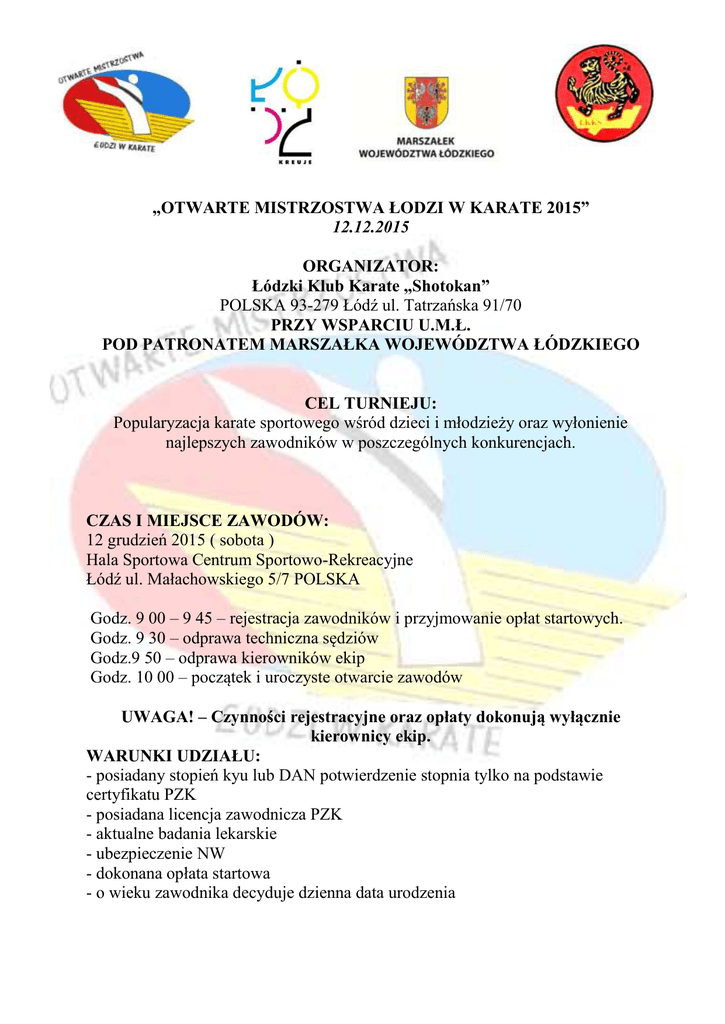 OTWARTE MISTRZOSTWA ŁODZI W KARATE

ŁÓDŹ KREUJE

MARSZAŁEK WOJEWÓDZTWA ŁÓDZKIEGO

ŁKKS

„OTWARTE MISTRZOSTWA ŁODZI W KARATE 2015”
12.12.2015

ORGANIZATOR:
Łódzki Klub Karate „Shotokan”
POLSKA 93-279 Łódź ul. Tatrzańska 91/70
PRZY WSPARCIU U.M.Ł.
POD PATRONATEM MARSZAŁKA WOJEWÓDZTWA ŁÓDZKIEGO

CEL TURNIEJU:
Popularyzacja karate sportowego wśród dzieci i młodzieży oraz wyłonienie najlepszych zawodników w poszczególnych konkurencjach.

CZAS I MIEJSCE ZAWODÓW:
12 grudzień 2015 ( sobota )
Hala Sportowa Centrum Sportowo-Rekreacyjne
Łódź ul. Małachowskiego 5/7 POLSKA

Godz. 9 00 – 9 45 – rejestracja zawodników i przyjmowanie opłat startowych.
Godz. 9 30 – odprawa techniczna sędziów
Godz.9 50 – odprawa kierowników ekip
Godz. 10 00 – początek i uroczyste otwarcie zawodów

UWAGA! – Czynności rejestracyjne oraz opłaty dokonują wyłącznie kierownicy ekip.

WARUNKI UDZIAŁU:
- posiadany stopień kyu lub DAN potwierdzenie stopnia tylko na podstawie certyfikatu PZK
- posiadana licencja zawodnicza PZK
- aktualne badania lekarskie
- ubezpieczenie NW
- dokonana opłata startowa
- o wieku zawodnika decyduje dzienna data urodzenia